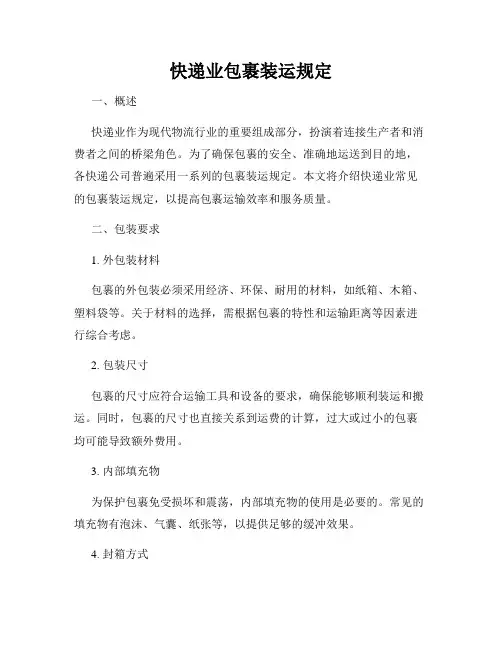 快递业包裹装运规定

一、概述

快递业作为现代物流行业的重要组成部分，扮演着连接生产者和消费者之间的桥梁角色。为了确保包裹的安全、准确地运送到目的地，各快递公司普遍采用一系列的包裹装运规定。本文将介绍快递业常见的包裹装运规定，以提高包裹运输效率和服务质量。

二、包装要求

1. 外包装材料

包裹的外包装必须采用经济、环保、耐用的材料，如纸箱、木箱、塑料袋等。关于材料的选择，需根据包裹的特性和运输距离等因素进行综合考虑。

2. 包装尺寸

包裹的尺寸应符合运输工具和设备的要求，确保能够顺利装运和搬运。同时，包裹的尺寸也直接关系到运费的计算，过大或过小的包裹均可能导致额外费用。

3. 内部填充物

为保护包裹免受损坏和震荡，内部填充物的使用是必要的。常见的填充物有泡沫、气囊、纸张等，以提供足够的缓冲效果。

4. 封箱方式